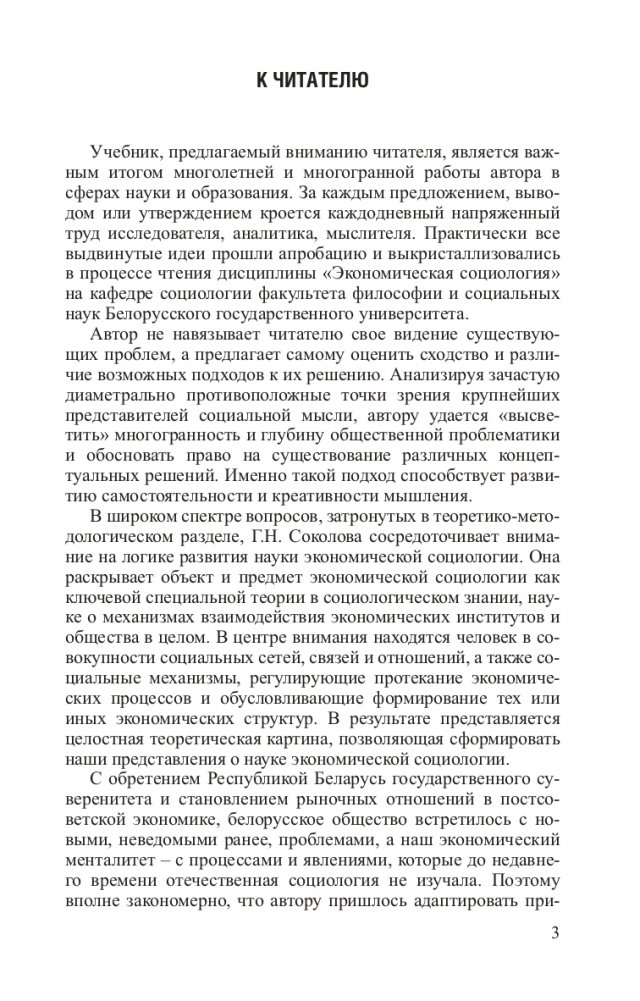 К ЧИТАТЕЛЮ

Учебник, предлагаемый вниманию читателя, является важным итогом многолетней и многогранной работы автора в сферах науки и образования. За каждым предложением, выводом или утверждением кроется каждодневный напряженный труд исследователя, аналитика, мыслителя. Практически все выдвинутые идеи прошли апробацию и выкристаллизовались в процессе чтения дисциплины «Экономическая социология» на кафедре социологии факультета философии и социальных наук Белорусского государственного университета.

Автор не навязывает читателю свое видение существующих проблем, а предлагает самому оценить сходство и различие возможных подходов к их решению. Анализируя зачастую диаметрально противоположные точки зрения крупнейших представителей социальной мысли, автору удается «высветить» многогранность и глубину общественной проблематики и обосновать право на существование различных концептуальных решений. Именно такой подход способствует развитию самостоятельности и креативности мышления.

В широком спектре вопросов, затронутых в теоретико-методологическом разделе, Г.Н. Соколова сосредоточивает внимание на логике развития науки экономической социологии. Она раскрывает объект и предмет экономической социологии как ключевой специальной теории в социологическом знании, науке о механизмах взаимодействия экономических институтов и общества в целом. В центре внимания находятся человек в совокупности социальных сетей, связей и отношений, а также социальные механизмы, регулирующие протекание экономических процессов и обусловливающие формирование тех или иных экономических структур. В результате представляется целостная теоретическая картина, позволяющая сформировать наши представления о науке экономической социологии.

С обретением Республикой Беларусь государственного суверенитета и становлением рыночных отношений в постсоветской экономике, белорусское общество встретилось с новыми, неведомыми ранее, проблемами, а наш экономический менталитет – с процессами и явлениями, которые до недавнего времени отечественная социология не изучала. Поэтому вполне закономерно, что автору пришлось адаптировать при-

3